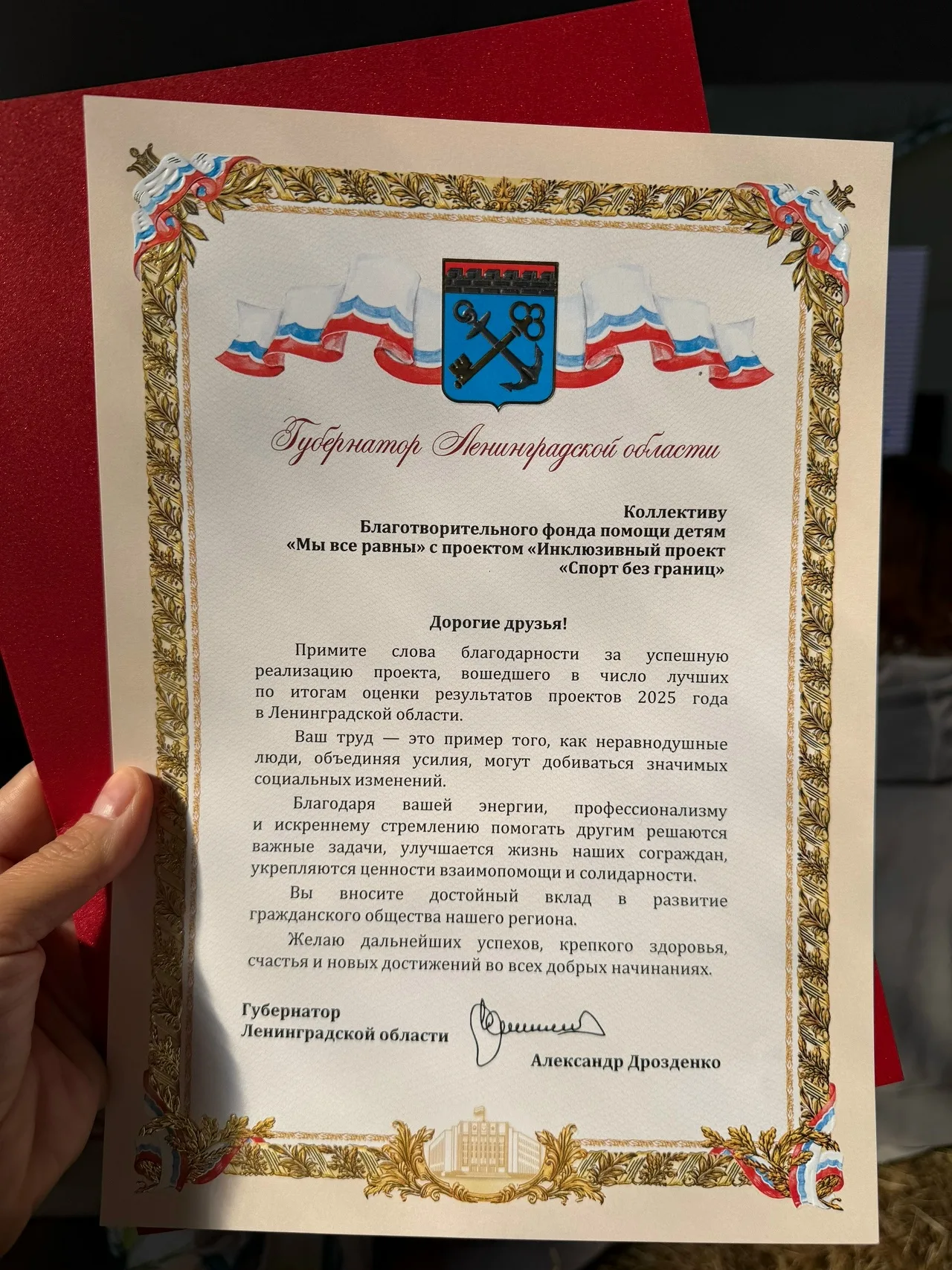 Губернатор Ленинградской области

Коллективу
Благотворительного фонда помощи детям
«Мы все равны» с проектом «Инклюзивный проект
«Спорт без границ»

Дорогие друзья!

Примите слова благодарности за успешную реализацию проекта, вошедшего в число лучших по итогам оценки результатов проектов 2025 года в Ленинградской области.

Ваш труд — это пример того, как неравнодушные люди, объединяя усилия, могут добиваться значимых социальных изменений.

Благодаря вашей энергии, профессионализму и искреннему стремлению помогать другим решаются важные задачи, улучшается жизнь наших сограждан, укрепляются ценности взаимопомощи и солидарности.

Вы вносите достойный вклад в развитие гражданского общества нашего региона.

Желаю дальнейших успехов, крепкого здоровья, счастья и новых достижений во всех добрых начинаниях.

Губернатор
Ленинградской области

Александр Дрозденко